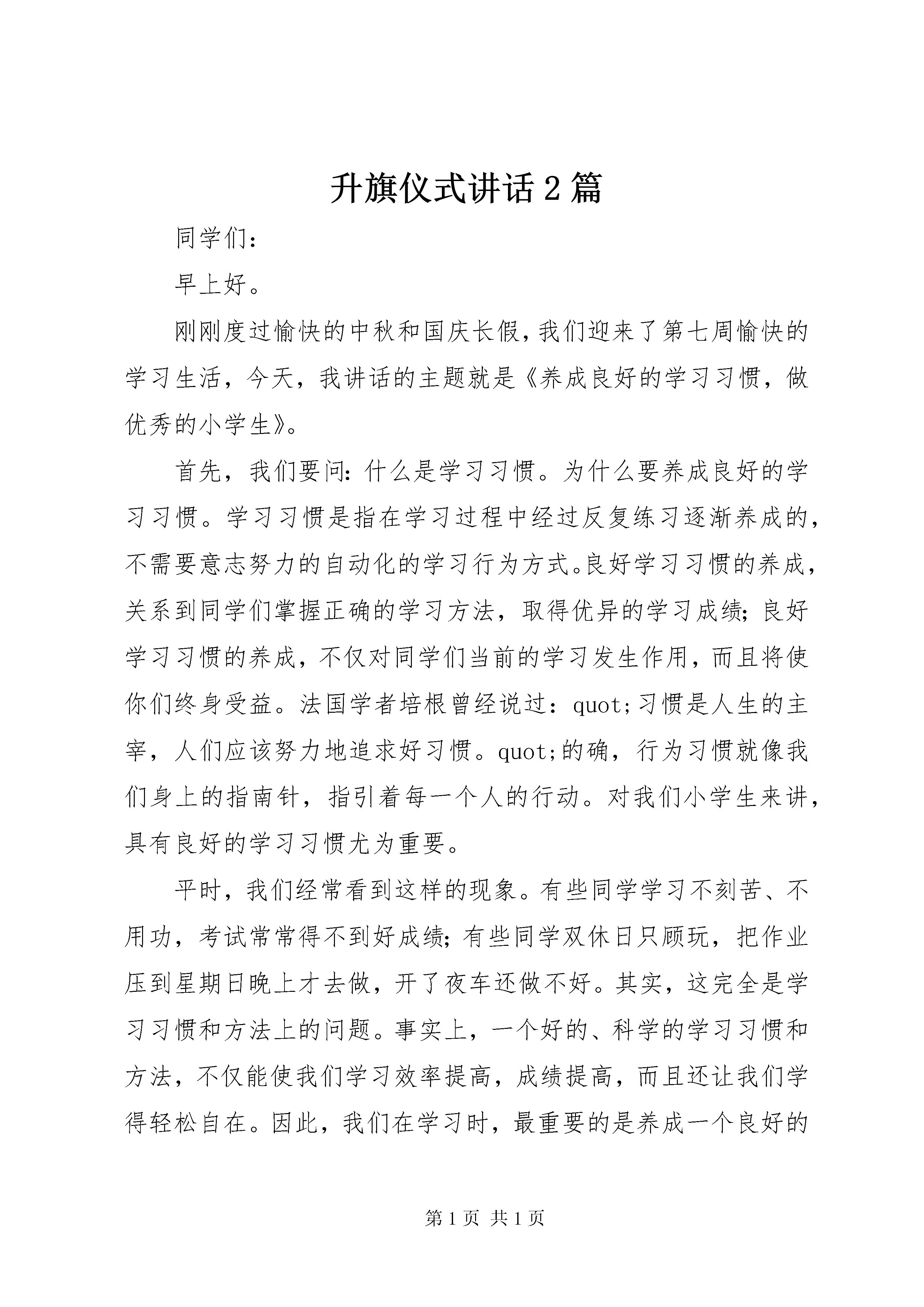 升旗仪式讲话2篇

同学们:

早上好。

刚刚度过愉快的中秋和国庆长假,我们迎来了第七周愉快的学习生活，今天，我讲话的主题就是《养成良好的学习习惯，做优秀的小学生》。

首先，我们要问:什么是学习习惯。为什么要养成良好的学习习惯。学习习惯是指在学习过程中经过反复练习逐渐养成的,不需要意志努力的自动化的学习行为方式。良好学习习惯的养成,关系到同学们掌握正确的学习方法，取得优异的学习成绩;良好学习习惯的养成，不仅对同学们当前的学习发生作用，而且将使你们终身受益。法国学者培根曾经说过：quot;习惯是人生的主宰，人们应该努力地追求好习惯。quot;的确，行为习惯就像我们身上的指南针，指引着每一个人的行动。对我们小学生来讲,具有良好的学习习惯尤为重要。

平时，我们经常看到这样的现象。有些同学学习不刻苦、不用功，考试常常得不到好成绩;有些同学双休日只顾玩，把作业压到星期日晚上才去做，开了夜车还做不好。其实，这完全是学习习惯和方法上的问题。事实上，一个好的、科学的学习习惯和方法，不仅能使我们学习效率提高，成绩提高，而且还让我们学得轻松自在。因此，我们在学习时，最重要的是养成一个良好的

第1页 共1页